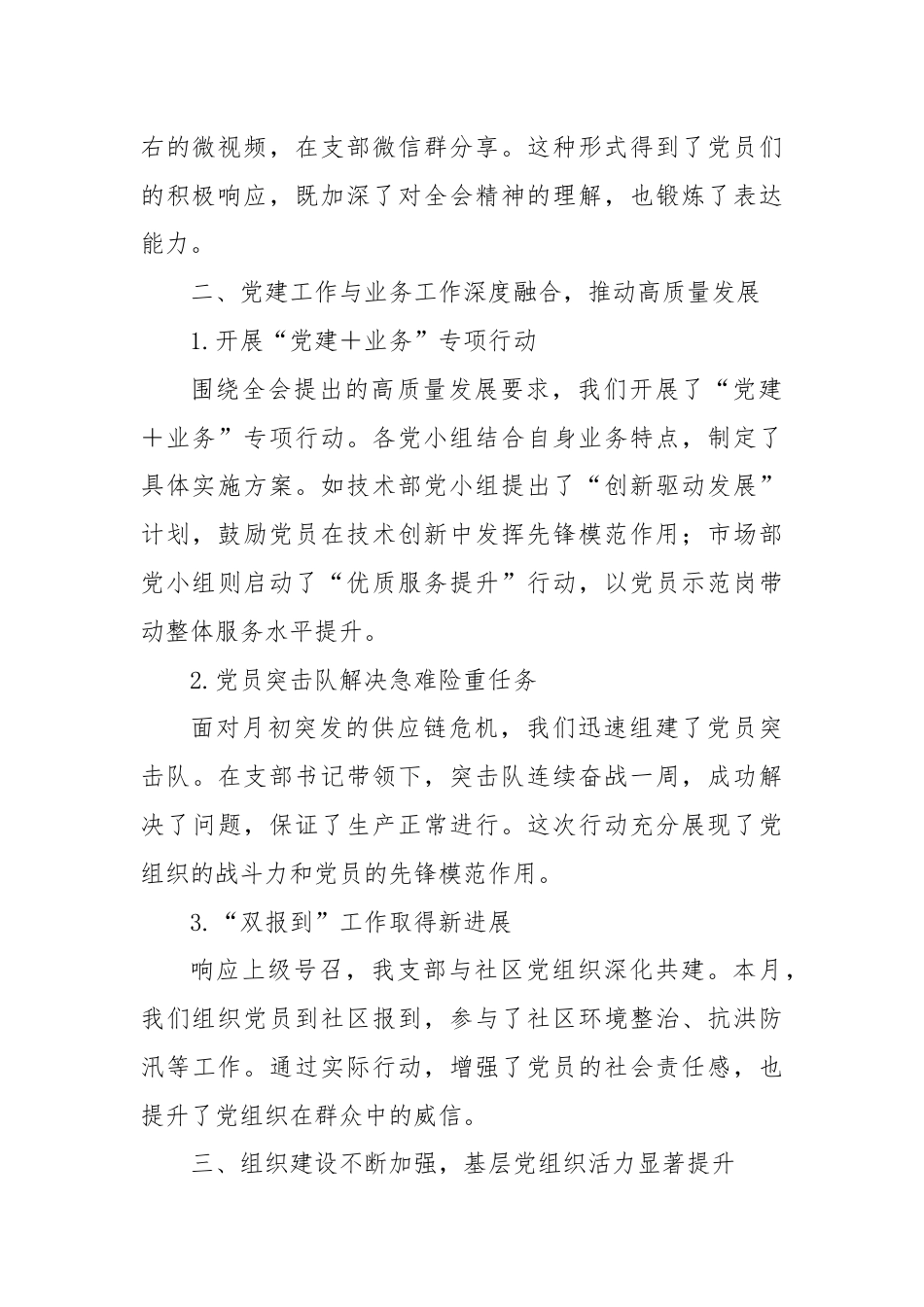 右的微视频，在支部微信群分享。这种形式得到了党员们的积极响应，既加深了对全会精神的理解，也锻炼了表达能力。

二、党建工作与业务工作深度融合，推动高质量发展

1.开展“党建十业务”专项行动

围绕全会提出的高质量发展要求，我们开展了“党建十业务”专项行动。各党小组结合自身业务特点，制定了具体实施方案。如技术部党小组提出了“创新驱动发展”计划，鼓励党员在技术创新中发挥先锋模范作用；市场部党小组则启动了“优质服务提升”行动，以党员示范岗带动整体服务水平提升。

2.党员突击队解决急难险重任务

面对月初突发的供应链危机，我们迅速组建了党员突击队。在支部书记带领下，突击队连续奋战一周，成功解决了问题，保证了生产正常进行。这次行动充分展现了党组织的战斗力和党员的先锋模范作用。

3.“双报到”工作取得新进展

响应上级号召，我支部与社区党组织深化共建。本月，我们组织党员到社区报到，参与了社区环境整治、抗洪防汛等工作。通过实际行动，增强了党员的社会责任感，也提升了党组织在群众中的威信。

三、组织建设不断加强，基层党组织活力显著提升